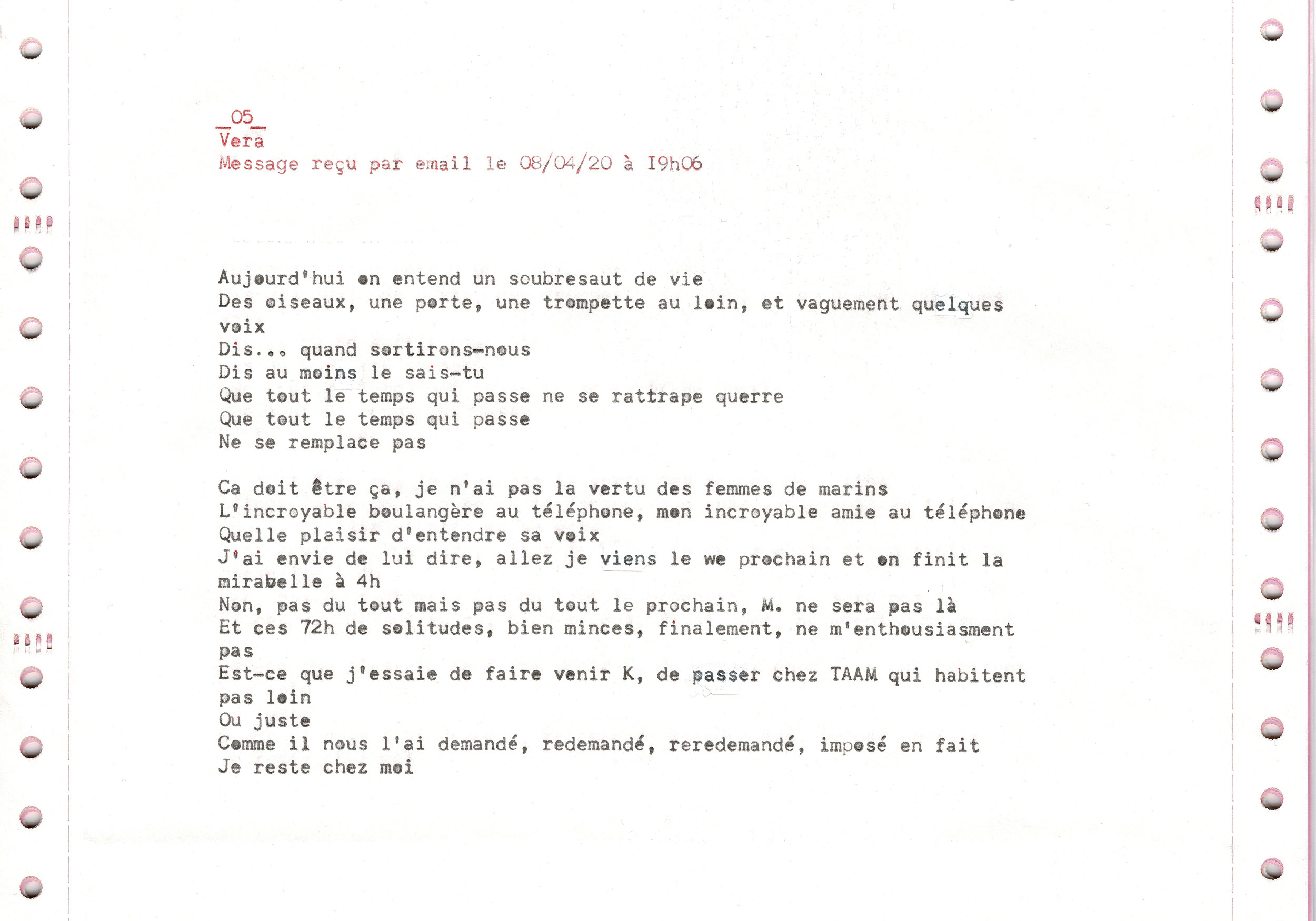 _05_
Vera
Message reçu par email le 08/04/20 à I9h06

Aujourd'hui on entend un soubresaut de vie
Des oiseaux, une porte, une trompette au loin, et vaguement quelques voix
Dis... quand sortirons-nous
Dis au moins le sais-tu
Que tout le temps qui passe ne se rattrape querre
Que tout le temps qui passe
Ne se remplace pas

Ca doit être ça, je n'ai pas la vertu des femmes de marins
L'incroyable boulangère au téléphone, mon incroyable amie au téléphone
Quelle plaisir d'entendre sa voix
J'ai envie de lui dire, allez je viens le we prochain et on finit la mirabelle à 4h
Non, pas du tout mais pas du tout le prochain, M. ne sera pas là
Et ces 72h de solitudes, bien minces, finalement, ne m'enthousiasment pas
Est-ce que j'essaie de faire venir K, de passer chez TAAM qui habitent pas loin
Ou juste
Comme il nous l'ai demandé, redemandé, reredemandé, imposé en fait
Je reste chez moi